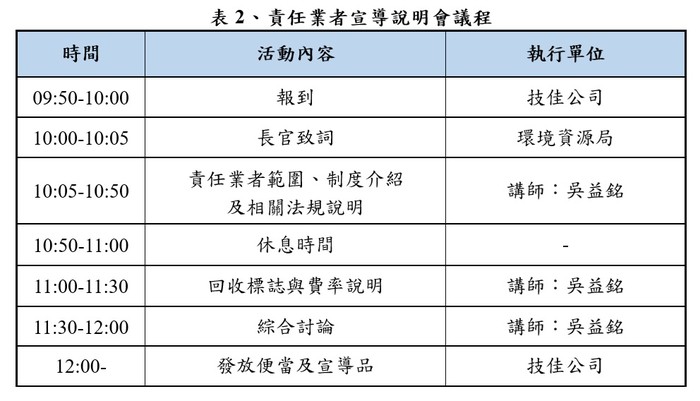 表 2、責任業者宣導說明會議程

| 時間 | 活動內容 | 執行單位 |
|---|---|---|
| 09:50-10:00 | 報到 | 技佳公司 |
| 10:00-10:05 | 長官致詞 | 環境資源局 |
| 10:05-10:50 | 責任業者範圍、制度介紹及相關法規說明 | 講師：吳益銘 |
| 10:50-11:00 | 休息時間 | - |
| 11:00-11:30 | 回收標誌與費率說明 | 講師：吳益銘 |
| 11:30-12:00 | 綜合討論 | 講師：吳益銘 |
| 12:00- | 發放便當及宣導品 | 技佳公司 |